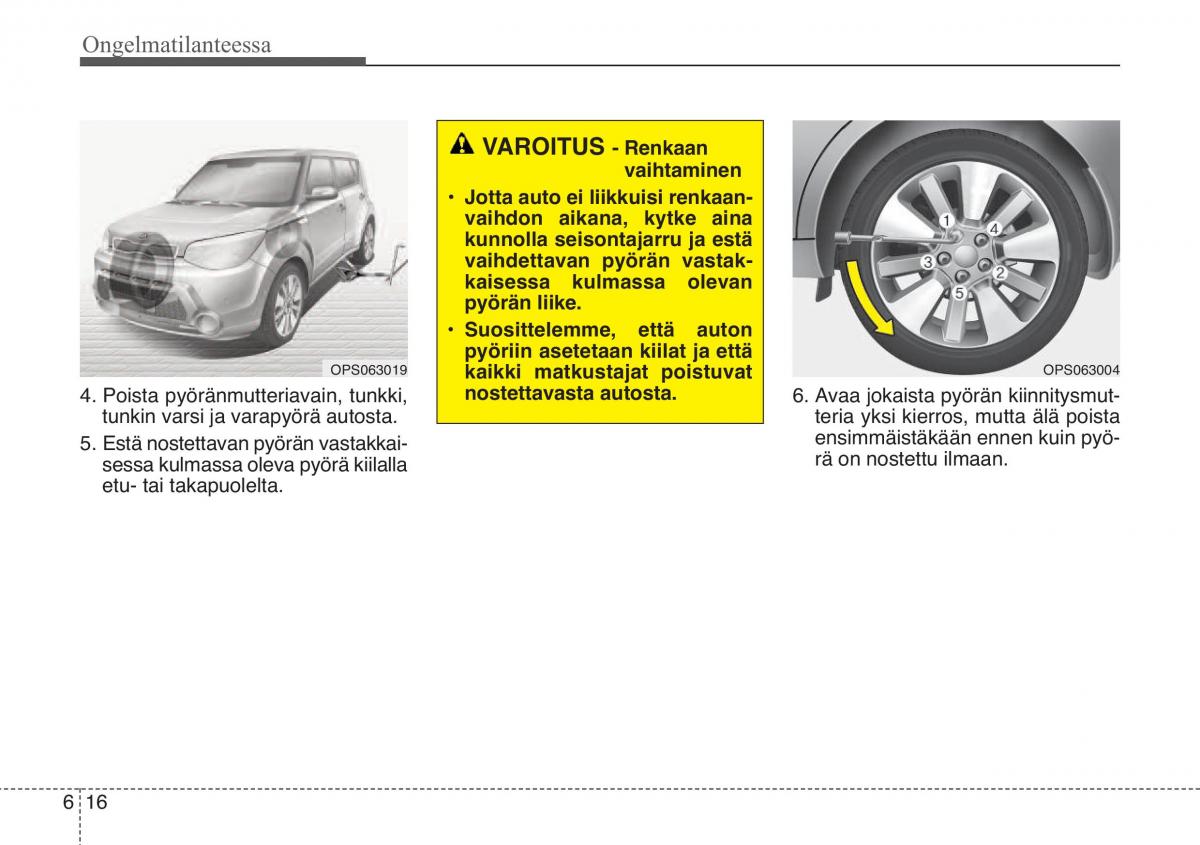 Ongelmatilanteessa

OPS063019

4. Poista pyöränmutteriavain, tunkki, tunkin varsi ja varapyörä autosta.

5. Estä nostettavan pyörän vastakkaisessa kulmassa oleva pyörä kiilalla etu- tai takapuolelta.

VAROITUS - Renkaan vaihtaminen

• Jotta auto ei liikkuisi renkaanvaihdon aikana, kytke aina kunnolla seisontajarru ja estä vaihdettavan pyörän vastakkaisessa kulmassa olevan pyörän liike.

• Suosittelemme, että auton pyöriin asetetaan kiilat ja että kaikki matkustajat poistuvat nostettavasta autosta.

1
4
3
2
5

OPS063004

6. Avaa jokaista pyörän kiinnitysmutteria yksi kierros, mutta älä poista ensimmäistäkään ennen kuin pyörä on nostettu ilmaan.

6 16